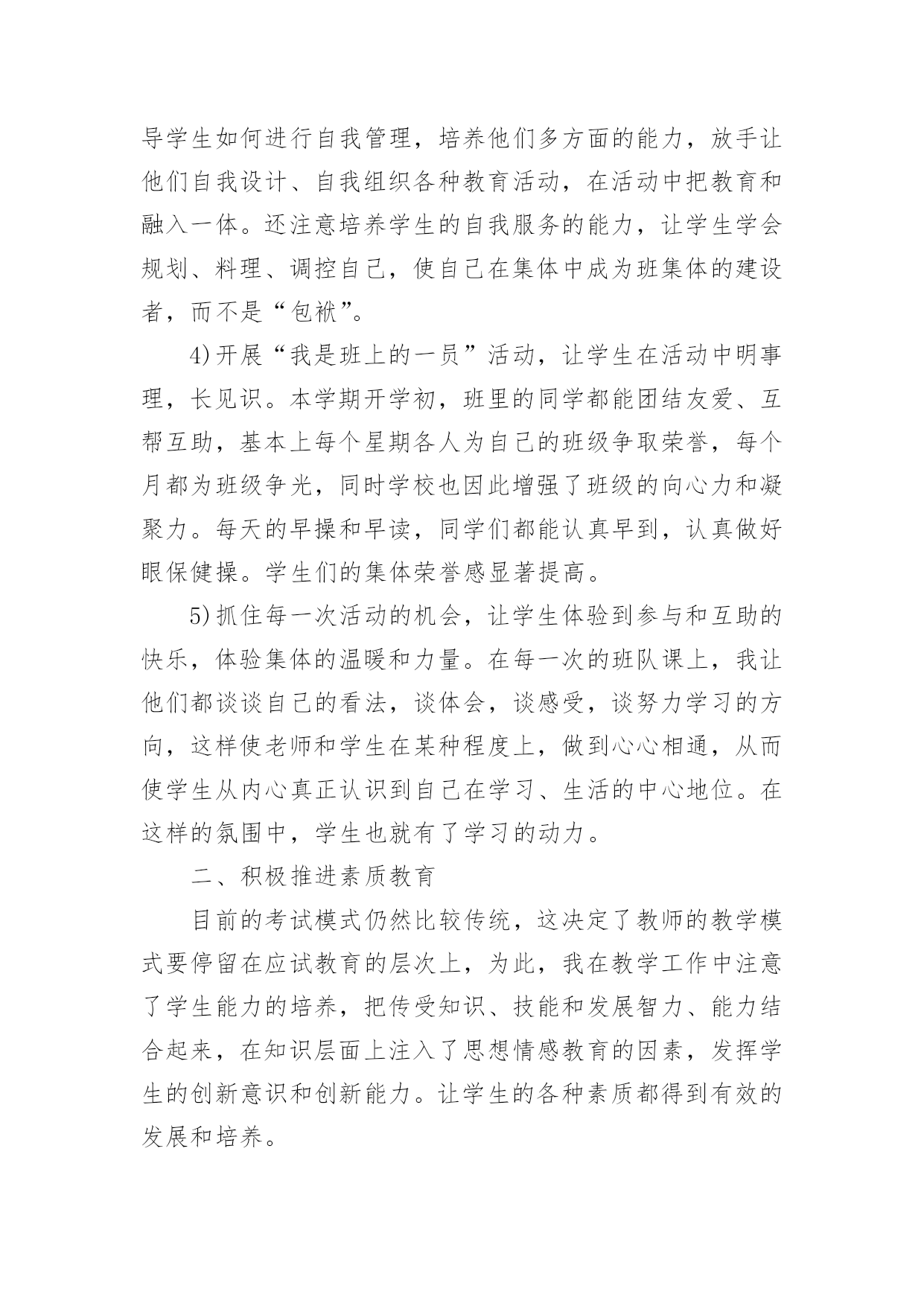 导学生如何进行自我管理，培养他们多方面的能力，放手让他们自我设计、自我组织各种教育活动，在活动中把教育和融入一体。还注意培养学生的自我服务的能力，让学生学会规划、料理、调控自己，使自己在集体中成为班集体的建设者，而不是“包袱”。

4)开展“我是班上的一员”活动，让学生在活动中明事理，长见识。本学期开学初，班里的同学都能团结友爱、互帮互助，基本上每个星期各人为自己的班级争取荣誉，每个月都为班级争光，同时学校也因此增强了班级的向心力和凝聚力。每天的早操和早读，同学们都能认真早到，认真做好眼保健操。学生们的集体荣誉感显著提高。

5)抓住每一次活动的机会，让学生体验到参与和互助的快乐，体验集体的温暖和力量。在每一次的班队课上，我让他们都谈谈自己的看法，谈体会，谈感受，谈努力学习的方向，这样使老师和学生在某种程度上，做到心心相通，从而使学生从内心真正认识到自己在学习、生活的中心地位。在这样的氛围中，学生也就有了学习的动力。

二、积极推进素质教育

目前的考试模式仍然比较传统，这决定了教师的教学模式要停留在应试教育的层次上，为此，我在教学工作中注意了学生能力的培养，把传受知识、技能和发展智力、能力结合起来，在知识层面上注入了思想情感教育的因素，发挥学生的创新意识和创新能力。让学生的各种素质都得到有效的发展和培养。